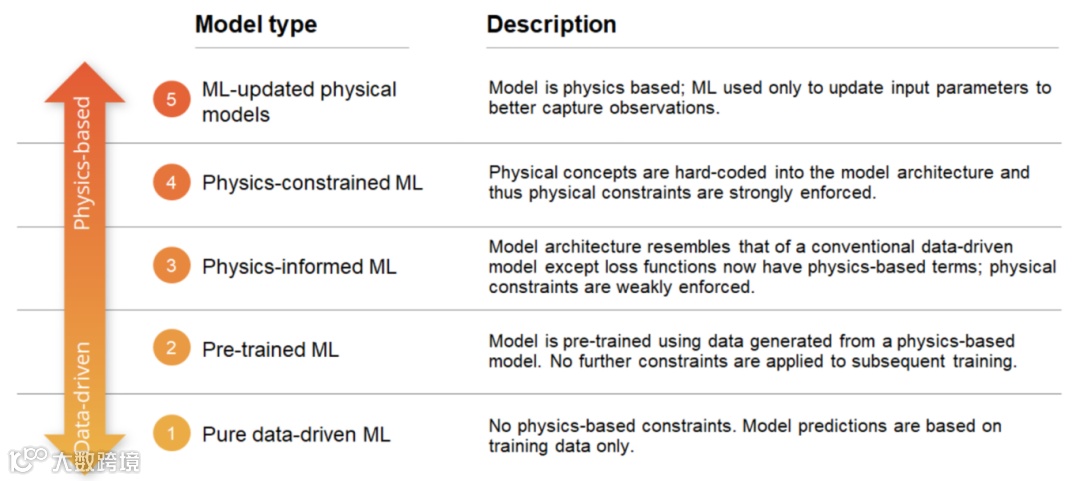 Physics-based

Data-driven

| | Model type | Description |
|---|---|---|
| 5 | ML-updated physical models | Model is physics based; ML used only to update input parameters to better capture observations. |
| 4 | Physics-constrained ML | Physical concepts are hard-coded into the model architecture and thus physical constraints are strongly enforced. |
| 3 | Physics-informed ML | Model architecture resembles that of a conventional data-driven model except loss functions now have physics-based terms; physical constraints are weakly enforced. |
| 2 | Pre-trained ML | Model is pre-trained using data generated from a physics-based model. No further constraints are applied to subsequent training. |
| 1 | Pure data-driven ML | No physics-based constraints. Model predictions are based on training data only. |

大数跨境